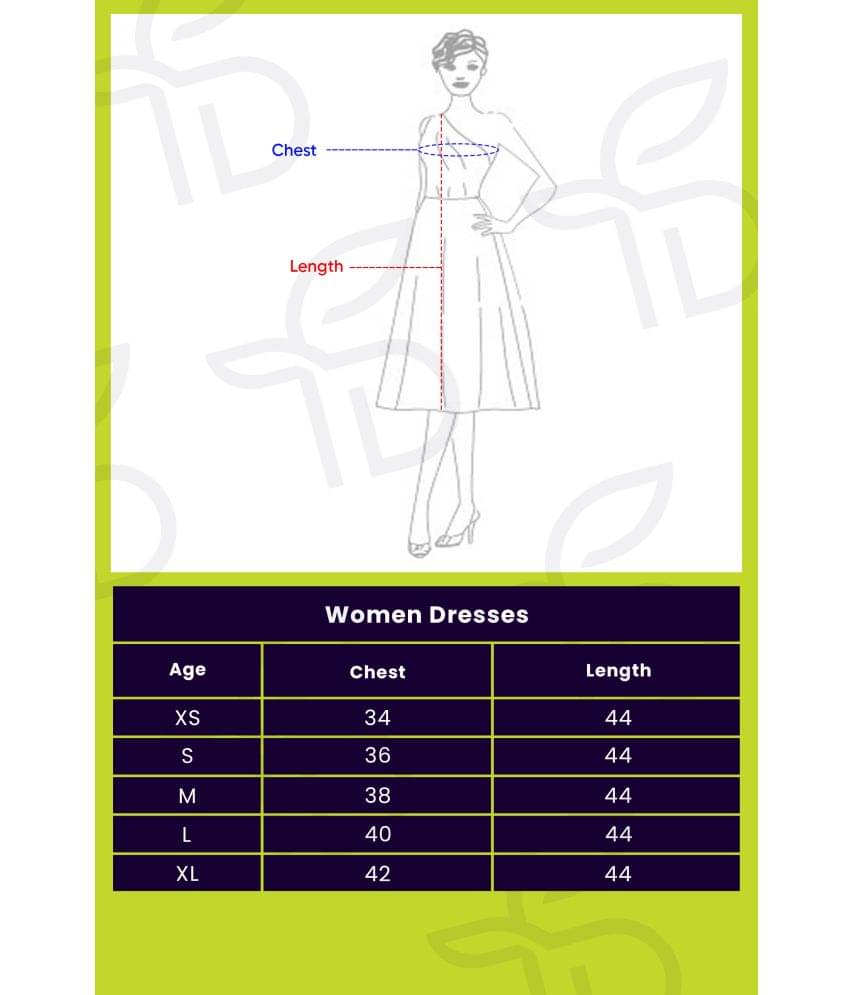 Chest

Length

Women Dresses

| Age | Chest | Length |
|---|---|---|
| XS | 34 | 44 |
| S | 36 | 44 |
| M | 38 | 44 |
| L | 40 | 44 |
| XL | 42 | 44 |